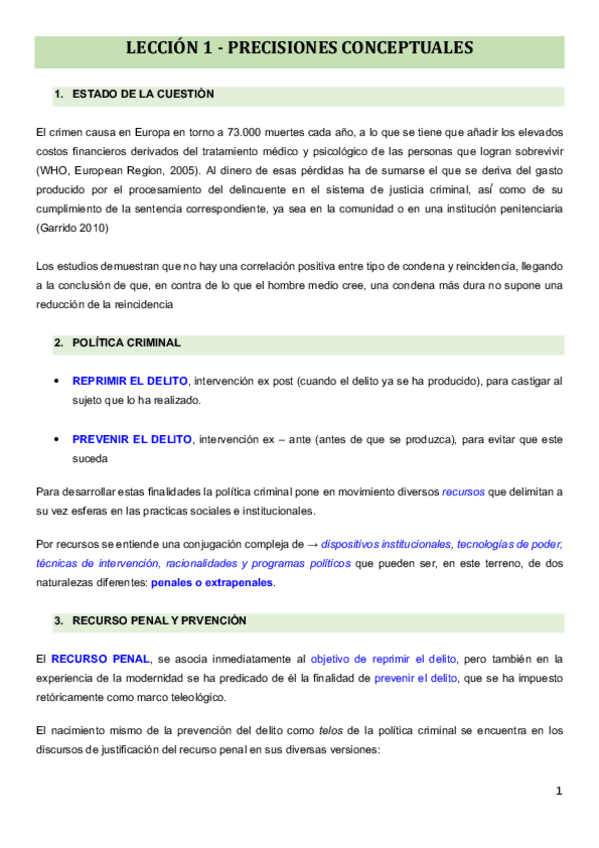 LECCIÓN 1 - PRECISIONES CONCEPTUALES

1. ESTADO DE LA CUESTIÓN

El crimen causa en Europa en torno a 73.000 muertes cada año, a lo que se tiene que añadir los elevados costos financieros derivados del tratamiento médico y psicológico de las personas que logran sobrevivir (WHO, European Region, 2005). Al dinero de esas pérdidas ha de sumarse el que se deriva del gasto producido por el procesamiento del delincuente en el sistema de justicia criminal, así como de su cumplimiento de la sentencia correspondiente, ya sea en la comunidad o en una institución penitenciaria (Garrido 2010)

Los estudios demuestran que no hay una correlación positiva entre tipo de condena y reincidencia, llegando a la conclusión de que, en contra de lo que el hombre medio cree, una condena más dura no supone una reducción de la reincidencia

2. POLÍTICA CRIMINAL

• REPRIMIR EL DELITO, intervención ex post (cuando el delito ya se ha producido), para castigar al sujeto que lo ha realizado.

• PREVENIR EL DELITO, intervención ex – ante (antes de que se produzca), para evitar que este suceda

Para desarrollar estas finalidades la política criminal pone en movimiento diversos recursos que delimitan a su vez esferas en las practicas sociales e institucionales.

Por recursos se entiende una conjugación compleja de → dispositivos institucionales, tecnologías de poder, técnicas de intervención, racionalidades y programas políticos que pueden ser, en este terreno, de dos naturalezas diferentes: penales o extrapenales.

3. RECURSO PENAL Y PRVENCIÓN

El RECURSO PENAL, se asocia inmediatamente al objetivo de reprimir el delito, pero también en la experiencia de la modernidad se ha predicado de él la finalidad de prevenir el delito, que se ha impuesto retóricamente como marco teleológico.

El nacimiento mismo de la prevención del delito como telos de la política criminal se encuentra en los discursos de justificación del recurso penal en sus diversas versiones:

1